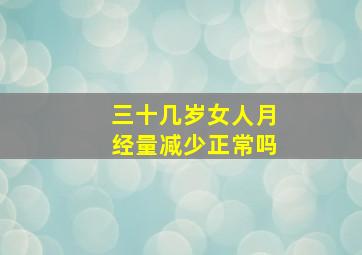 三十几岁女人月经量减少正常吗